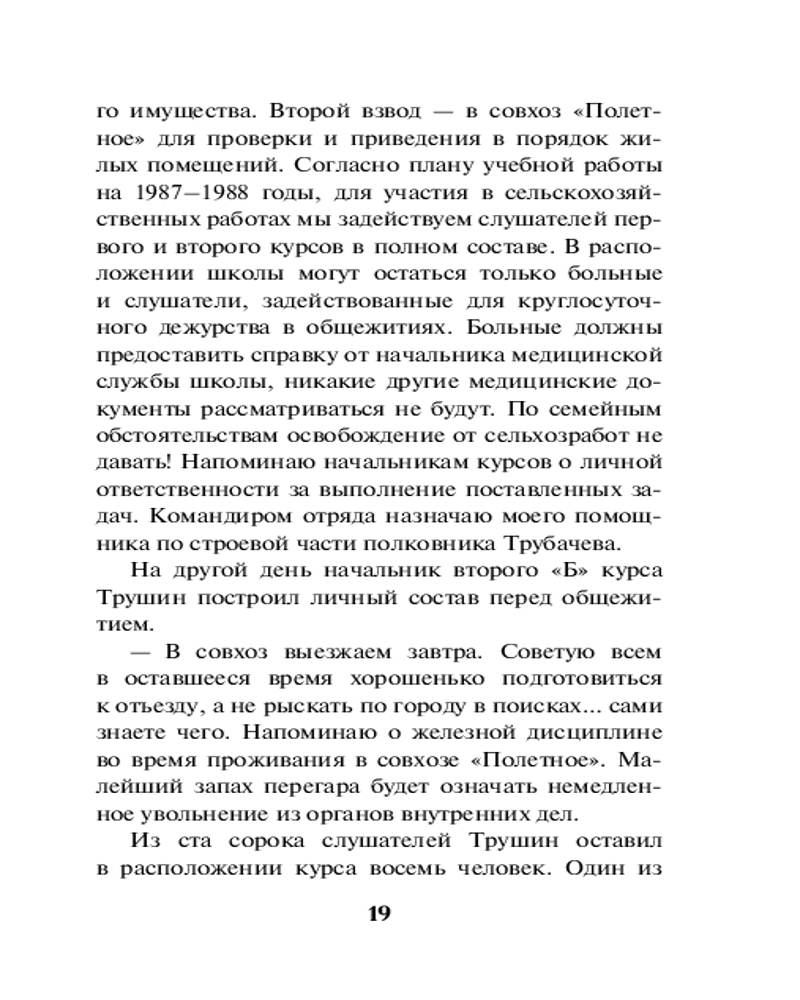 го имущества. Второй взвод — в совхоз «Полетное» для проверки и приведения в порядок жилых помещений. Согласно плану учебной работы на 1987—1988 годы, для участия в сельскохозяйственных работах мы задействуем слушателей первого и второго курсов в полном составе. В расположении школы могут остаться только больные и слушатели, задействованные для круглосуточного дежурства в общежитиях. Больные должны предоставить справку от начальника медицинской службы школы, никакие другие медицинские документы рассматриваться не будут. По семейным обстоятельствам освобождение от сельхозработ не давать! Напоминаю начальникам курсов о личной ответственности за выполнение поставленных задач. Командиром отряда назначаю моего помощника по строевой части полковника Трубачева.

На другой день начальник второго «Б» курса Трушин построил личный состав перед общежитием.

— В совхоз выезжаем завтра. Советую всем в оставшееся время хорошенько подготовиться к отъезду, а не рыскать по городу в поисках... сами знаете чего. Напоминаю о железной дисциплине во время проживания в совхозе «Полетное». Малейший запах перегара будет означать немедленное увольнение из органов внутренних дел.

Из ста сорока слушателей Трушин оставил в расположении курса восемь человек. Один из

19